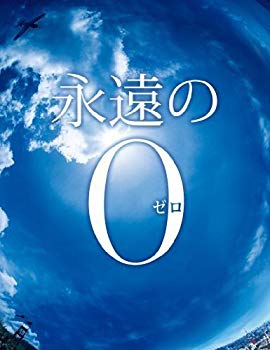 永遠の

0

ゼロ